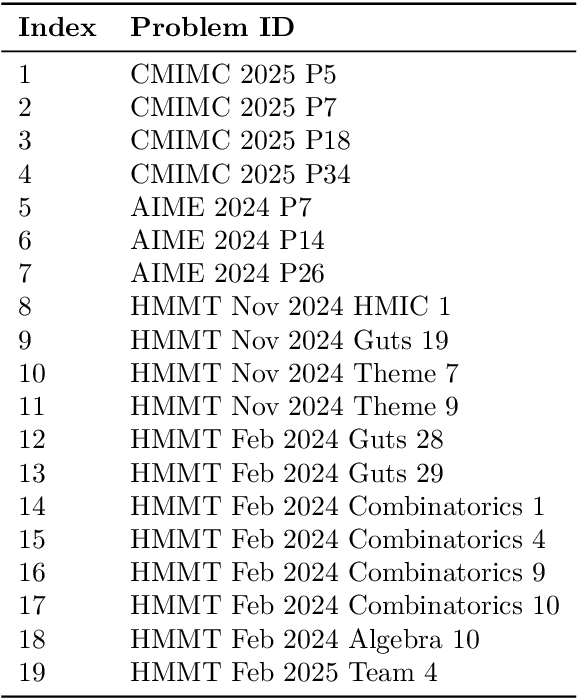 | Index | Problem ID |
|---|---|
| 1 | CMIMC 2025 P5 |
| 2 | CMIMC 2025 P7 |
| 3 | CMIMC 2025 P18 |
| 4 | CMIMC 2025 P34 |
| 5 | AIME 2024 P7 |
| 6 | AIME 2024 P14 |
| 7 | AIME 2024 P26 |
| 8 | HMMT Nov 2024 HMIC 1 |
| 9 | HMMT Nov 2024 Guts 19 |
| 10 | HMMT Nov 2024 Theme 7 |
| 11 | HMMT Nov 2024 Theme 9 |
| 12 | HMMT Feb 2024 Guts 28 |
| 13 | HMMT Feb 2024 Guts 29 |
| 14 | HMMT Feb 2024 Combinatorics 1 |
| 15 | HMMT Feb 2024 Combinatorics 4 |
| 16 | HMMT Feb 2024 Combinatorics 9 |
| 17 | HMMT Feb 2024 Combinatorics 10 |
| 18 | HMMT Feb 2024 Algebra 10 |
| 19 | HMMT Feb 2025 Team 4 |